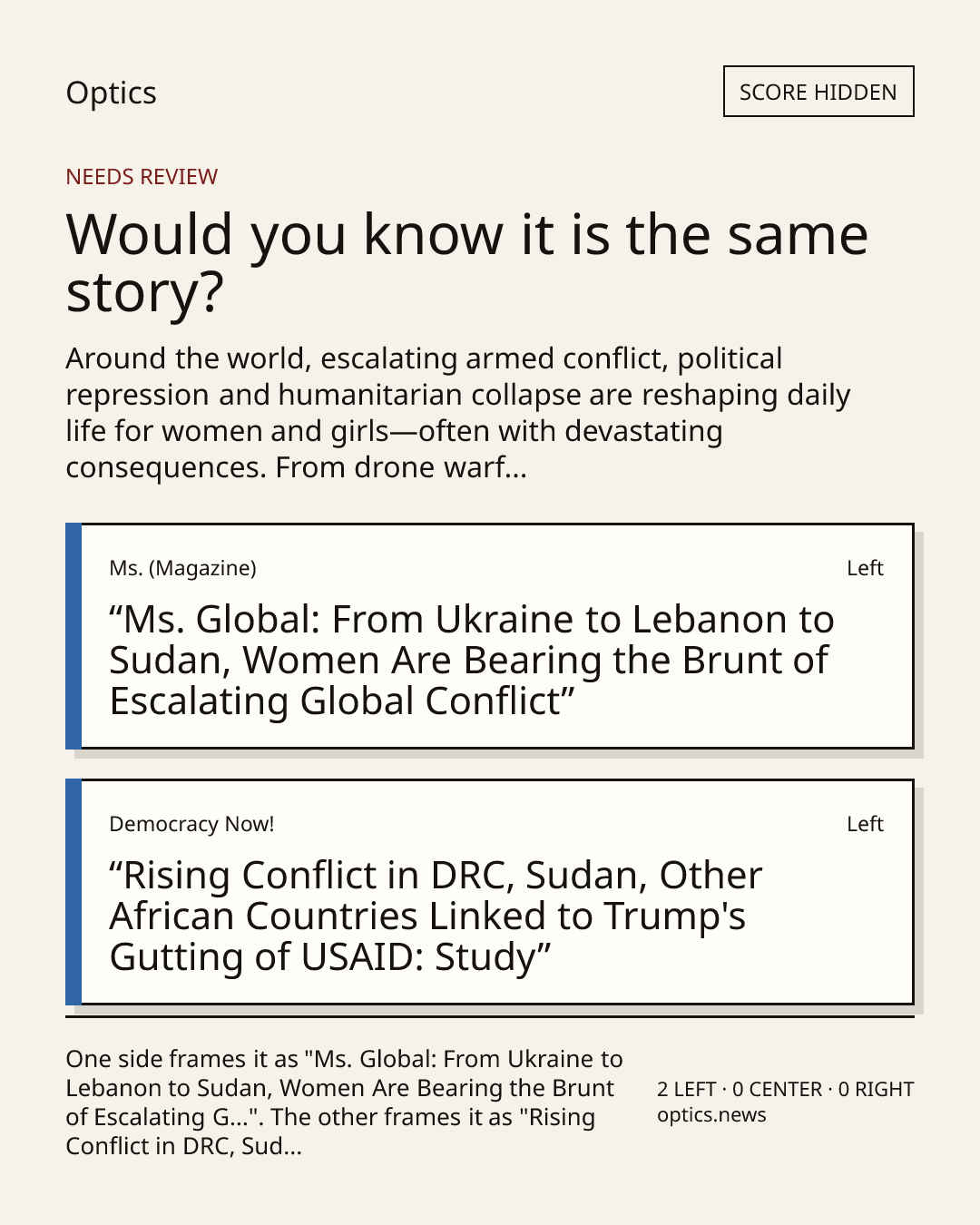 Optics

SCORE HIDDEN

NEEDS REVIEW

Would you know it is the same story?

Around the world, escalating armed conflict, political repression and humanitarian collapse are reshaping daily life for women and girls—often with devastating consequences. From drone warf...

Ms. (Magazine)

Left

"Ms. Global: From Ukraine to Lebanon to Sudan, Women Are Bearing the Brunt of Escalating Global Conflict"

Democracy Now!

Left

"Rising Conflict in DRC, Sudan, Other African Countries Linked to Trump's Gutting of USAID: Study"

One side frames it as "Ms. Global: From Ukraine to Lebanon to Sudan, Women Are Bearing the Brunt of Escalating G...". The other frames it as "Rising Conflict in DRC, Sud...

2 LEFT · 0 CENTER · 0 RIGHT
optics.news